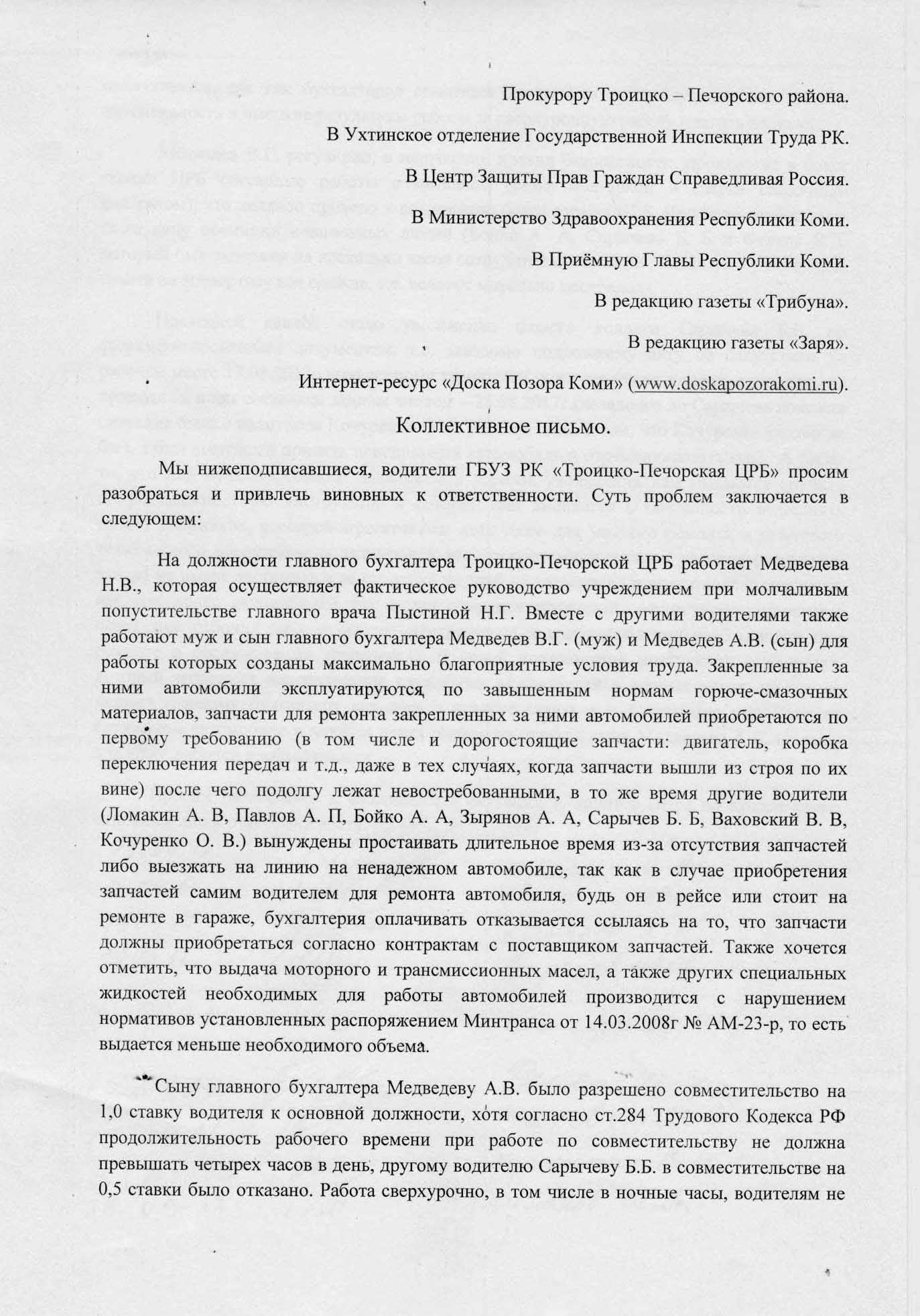 Прокурору Троицко – Печорского района.

В Ухтинское отделение Государственной Инспекции Труда РК.

В Центр Защиты Прав Граждан Справедливая Россия.

В Министерство Здравоохранения Республики Коми.

В Приёмную Главы Республики Коми.

В редакцию газеты «Трибуна».

В редакцию газеты «Заря».

Интернет-ресурс «Доска Позора Коми» (www.doskapozorakomi.ru).

Коллективное письмо.

Мы нижеподписавшиеся, водители ГБУЗ РК «Троицко-Печорская ЦРБ» просим разобраться и привлечь виновных к ответственности. Суть проблем заключается в следующем:

На должности главного бухгалтера Троицко-Печорской ЦРБ работает Медведева Н.В., которая осуществляет фактическое руководство учреждением при молчаливым попустительстве главного врача Пыстиной Н.Г. Вместе с другими водителями также работают муж и сын главного бухгалтера Медведев В.Г. (муж) и Медведев А.В. (сын) для работы которых созданы максимально благоприятные условия труда. Закрепленные за ними автомобили эксплуатируются по завышенным нормам горюче-смазочных материалов, запчасти для ремонта закрепленных за ними автомобилей приобретаются по первому требованию (в том числе и дорогостоящие запчасти: двигатель, коробка переключения передач и т.д., даже в тех случаях, когда запчасти вышли из строя по их вине) после чего подолгу лежат невостребованными, в то же время другие водители (Ломакин А. В, Павлов А. П, Бойко А. А, Зырянов А. А, Сарычев Б. Б, Ваховский В. В, Кочуренко О. В.) вынуждены простаивать длительное время из-за отсутствия запчастей либо выезжать на линию на ненадежном автомобиле, так как в случае приобретения запчастей самим водителем для ремонта автомобиля, будь он в рейсе или стоит на ремонте в гараже, бухгалтерия оплачивать отказывается ссылаясь на то, что запчасти должны приобретаться согласно контрактам с поставщиком запчастей. Также хочется отметить, что выдача моторного и трансмиссионных масел, а также других специальных жидкостей необходимых для работы автомобилей производится с нарушением нормативов установленных распоряжением Минтранса от 14.03.2008г № АМ-23-р, то есть выдается меньше необходимого объема.

Сыну главного бухгалтера Медведеву А.В. было разрешено совместительство на 1,0 ставку водителя к основной должности, хотя согласно ст.284 Трудового Кодекса РФ продолжительность рабочего времени при работе по совместительству не должна превышать четырех часов в день, другому водителю Сарычеву Б.Б. в совместительстве на 0,5 ставки было отказано. Работа сверхурочно, в том числе в ночные часы, водителям не